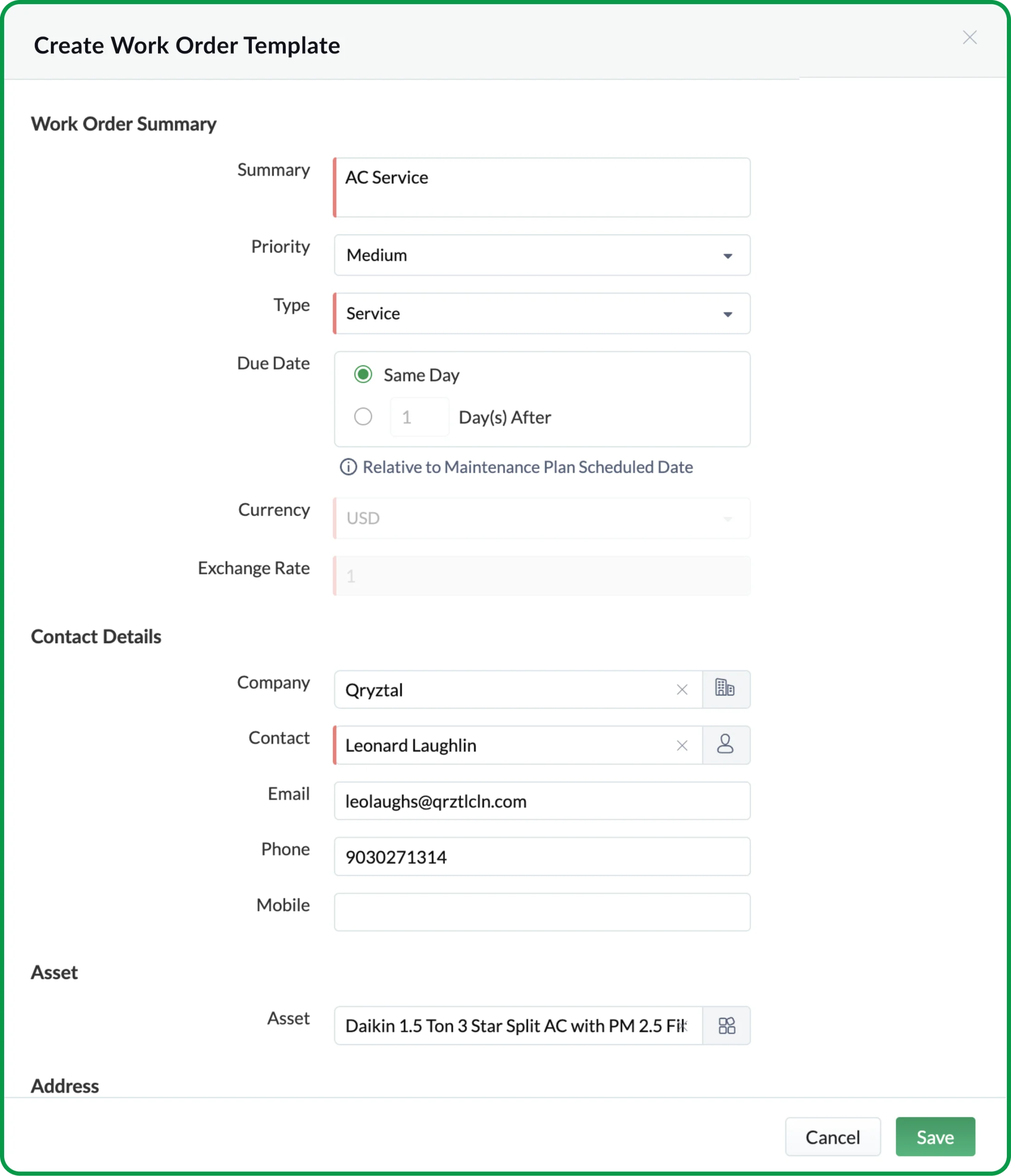 Create Work Order Template

Work Order Summary

Summary
AC Service

Priority
Medium

Type
Service

Due Date
Same Day
1 Day(s) After

Relative to Maintenance Plan Scheduled Date

Currency
USD

Exchange Rate
1

Contact Details

Company
Qryztal

Contact
Leonard Laughlin

Email
leolaughs@qrztlcln.com

Phone
9030271314

Mobile

Asset

Asset
Daikin 1.5 Ton 3 Star Split AC with PM 2.5 Fil

Address

Cancel
Save